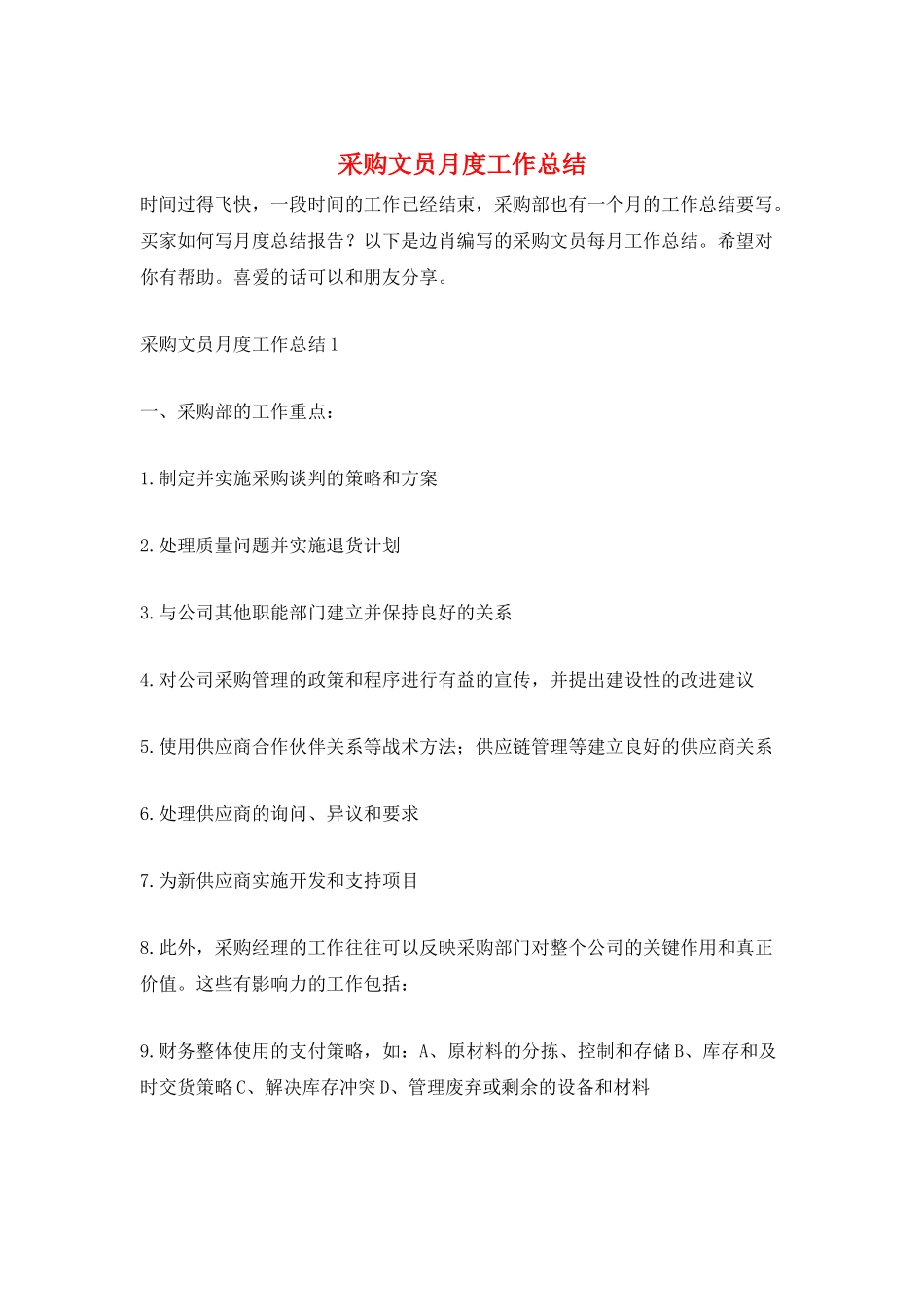 采购文员月度工作总结

时间过得飞快，一段时间的工作已经结束，采购部也有一个月的工作总结要写。买家如何写月度总结报告？以下是边肖编写的采购文员每月工作总结。希望对你有帮助。喜爱的话可以和朋友分享。

采购文员月度工作总结1

一、采购部的工作重点：

1.制定并实施采购谈判的策略和方案

2.处理质量问题并实施退货计划

3.与公司其他职能部门建立并保持良好的关系

4.对公司采购管理的政策和程序进行有益的宣传，并提出建设性的改进建议

5.使用供应商合作伙伴关系等战术方法；供应链管理等建立良好的供应商关系

6.处理供应商的询问、异议和要求

7.为新供应商实施开发和支持项目

8.此外，采购经理的工作往往可以反映采购部门对整个公司的关键作用和真正价值。这些有影响力的工作包括：

9.财务整体使用的支付策略，如：A、原材料的分拣、控制和存储B、库存和及时交货策略C、解决库存冲突D、管理废弃或剩余的设备和材料